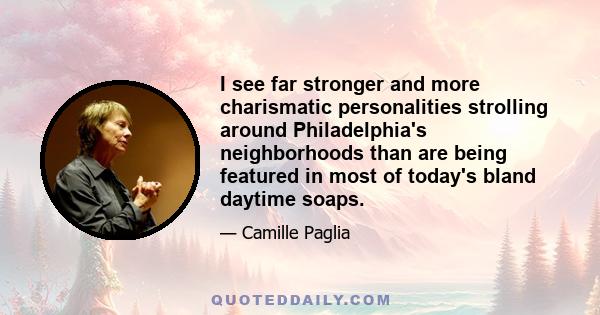 I see far stronger and more charismatic personalities strolling around Philadelphia's neighborhoods than are being featured in most of today's bland daytime soaps.

— Camille Paglia

QUOTEDDAILY.COM